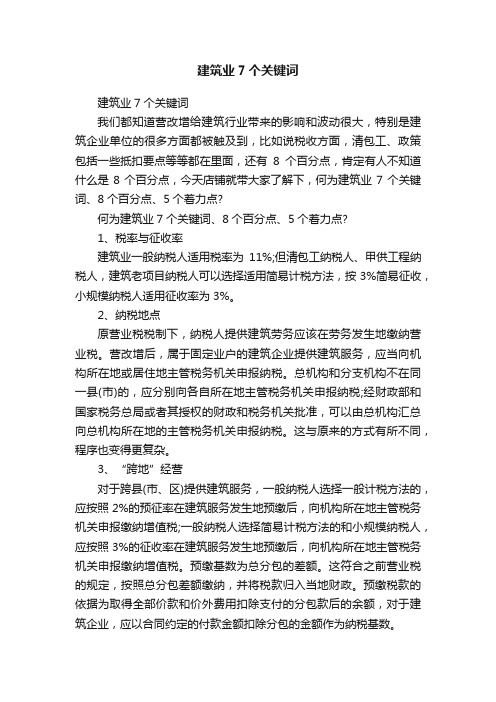 建筑业 7 个关键词

建筑业 7 个关键词

我们都知道营改增给建筑行业带来的影响和波动很大，特别是建筑企业单位的很多方面都被触及到，比如说税收方面，清包工、政策包括一些抵扣要点等等都在里面，还有 8 个百分点，肯定有人不知道什么是 8 个百分点，今天店铺就带大家了解下，何为建筑业 7 个关键词、8 个百分点、5 个着力点?

何为建筑业 7 个关键词、8 个百分点、5 个着力点?

1、税率与征收率

建筑业一般纳税人适用税率为 11%;但清包工纳税人、甲供工程纳税人，建筑老项目纳税人可以选择适用简易计税方法，按 3%简易征收，小规模纳税人适用征收率为 3%。

2、纳税地点

原营业税税制下，纳税人提供建筑劳务应该在劳务发生地缴纳营业税。营改增后，属于固定业户的建筑企业提供建筑服务，应当向机构所在地或居住地主管税务机关申报纳税。总机构和分支机构不在同一县(市)的，应分别向各自所在地主管税务机关申报纳税;经财政部和国家税务总局或者其授权的财政和税务机关批准，可以由总机构汇总向总机构所在地的主管税务机关申报纳税。这与原来的方式有所不同，程序也变得更复杂。

3、“跨地”经营

对于跨县(市、区)提供建筑服务，一般纳税人选择一般计税方法的，应按照 2%的预征率在建筑服务发生地预缴后，向机构所在地主管税务机关申报缴纳增值税;一般纳税人选择简易计税方法的和小规模纳税人，应按照 3%的征收率在建筑服务发生地预缴后，向机构所在地主管税务机关申报缴纳增值税。预缴基数为总分包的差额。这符合之前营业税的规定，按照总分包差额缴纳，并将税款归入当地财政。预缴税款的依据为取得全部价款和价外费用扣除支付的分包款后的余额，对于建筑企业，应以合同约定的付款金额扣除分包的金额作为纳税基数。